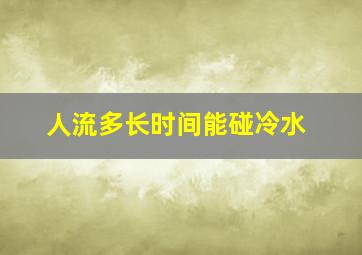 人流多长时间能碰冷水